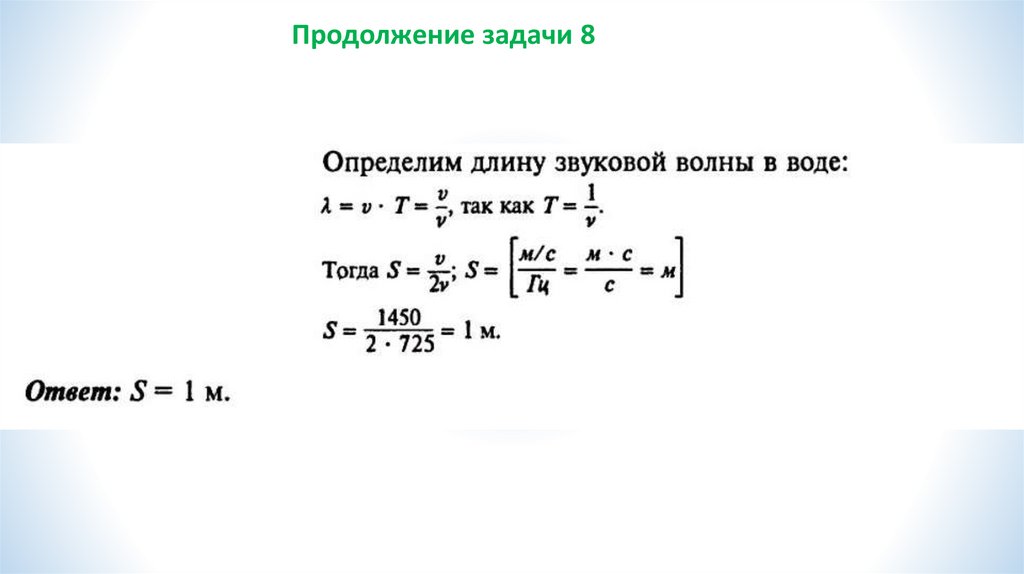 Продолжение задачи 8

Определим длину звуковой волны в воде:
$\lambda = v \cdot T = \frac{v}{\nu}$, так как $T = \frac{1}{\nu}$.

Тогда $S = \frac{v}{2\nu}$; $S = \left[\frac{м/с}{Гц} = \frac{м \cdot с}{с} = м\right]$

$S = \frac{1450}{2 \cdot 725} = 1$ м.

Ответ: $S = 1$ м.